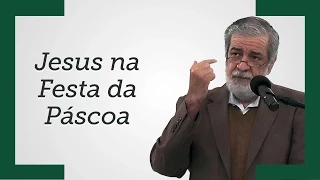 Jesus na Festa da Páscoa